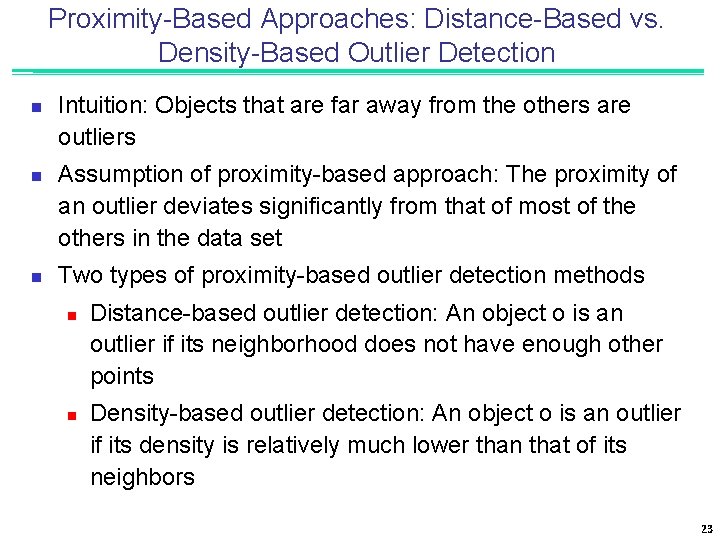 Proximity-Based Approaches: Distance-Based vs. Density-Based Outlier Detection

- Intuition: Objects that are far away from the others are outliers
- Assumption of proximity-based approach: The proximity of an outlier deviates significantly from that of most of the others in the data set
- Two types of proximity-based outlier detection methods
  - Distance-based outlier detection: An object o is an outlier if its neighborhood does not have enough other points
  - Density-based outlier detection: An object o is an outlier if its density is relatively much lower than that of its neighbors

23